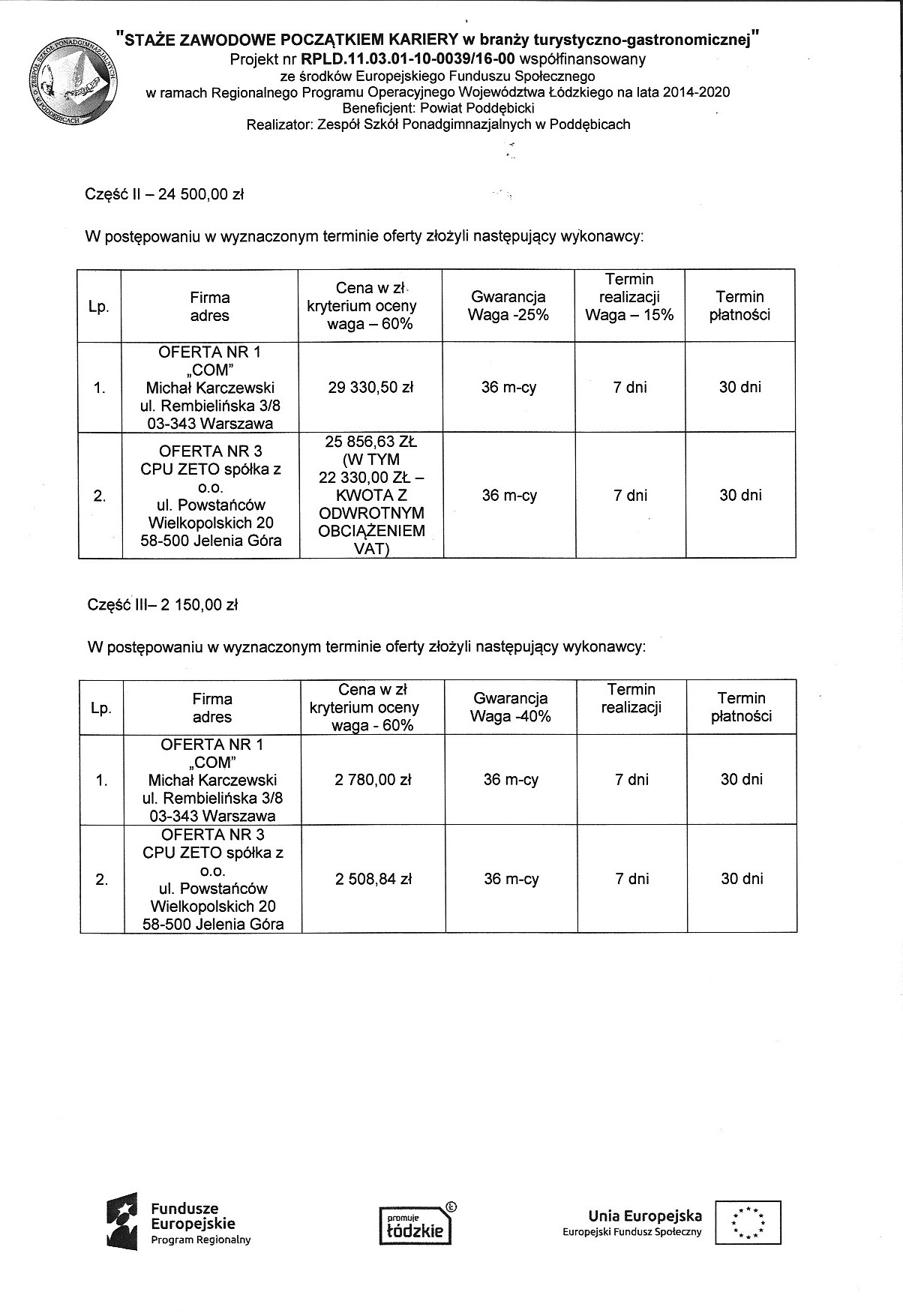 ZESPÓŁ SZKÓŁ PONADGIMNAZJALNYCH W PODDĘBICACH

"STAŻE ZAWODOWE POCZĄTKIEM KARIERY w branży turystyczno-gastronomicznej"
Projekt nr RPLD.11.03.01-10-0039/16-00 współfinansowany ze środków Europejskiego Funduszu Społecznego w ramach Regionalnego Programu Operacyjnego Województwa Łódzkiego na lata 2014-2020
Beneficjent: Powiat Poddębicki
Realizator: Zespół Szkół Ponadgimnazjalnych w Poddębicach

Część II – 24 500,00 zł

W postępowaniu w wyznaczonym terminie oferty złożyli następujący wykonawcy:

| Lp. | Firma adres | Cena w zł kryterium oceny waga – 60% | Gwarancja Waga -25% | Termin realizacji Waga – 15% | Termin płatności |
|---|---|---|---|---|---|
| 1. | OFERTA NR 1 „COM" Michał Karczewski ul. Rembielińska 3/8 03-343 Warszawa | 29 330,50 zł | 36 m-cy | 7 dni | 30 dni |
| 2. | OFERTA NR 3 CPU ZETO spółka z o.o. ul. Powstańców Wielkopolskich 20 58-500 Jelenia Góra | 25 856,63 ZŁ (W TYM 22 330,00 ZŁ – KWOTA Z ODWROTNYM OBCIĄŻENIEM VAT) | 36 m-cy | 7 dni | 30 dni |

Część III– 2 150,00 zł

W postępowaniu w wyznaczonym terminie oferty złożyli następujący wykonawcy:

| Lp. | Firma adres | Cena w zł kryterium oceny waga - 60% | Gwarancja Waga -40% | Termin realizacji | Termin płatności |
|---|---|---|---|---|---|
| 1. | OFERTA NR 1 „COM" Michał Karczewski ul. Rembielińska 3/8 03-343 Warszawa | 2 780,00 zł | 36 m-cy | 7 dni | 30 dni |
| 2. | OFERTA NR 3 CPU ZETO spółka z o.o. ul. Powstańców Wielkopolskich 20 58-500 Jelenia Góra | 2 508,84 zł | 36 m-cy | 7 dni | 30 dni |

Fundusze Europejskie Program Regionalny
promuje łódzkie
Unia Europejska Europejski Fundusz Społeczny